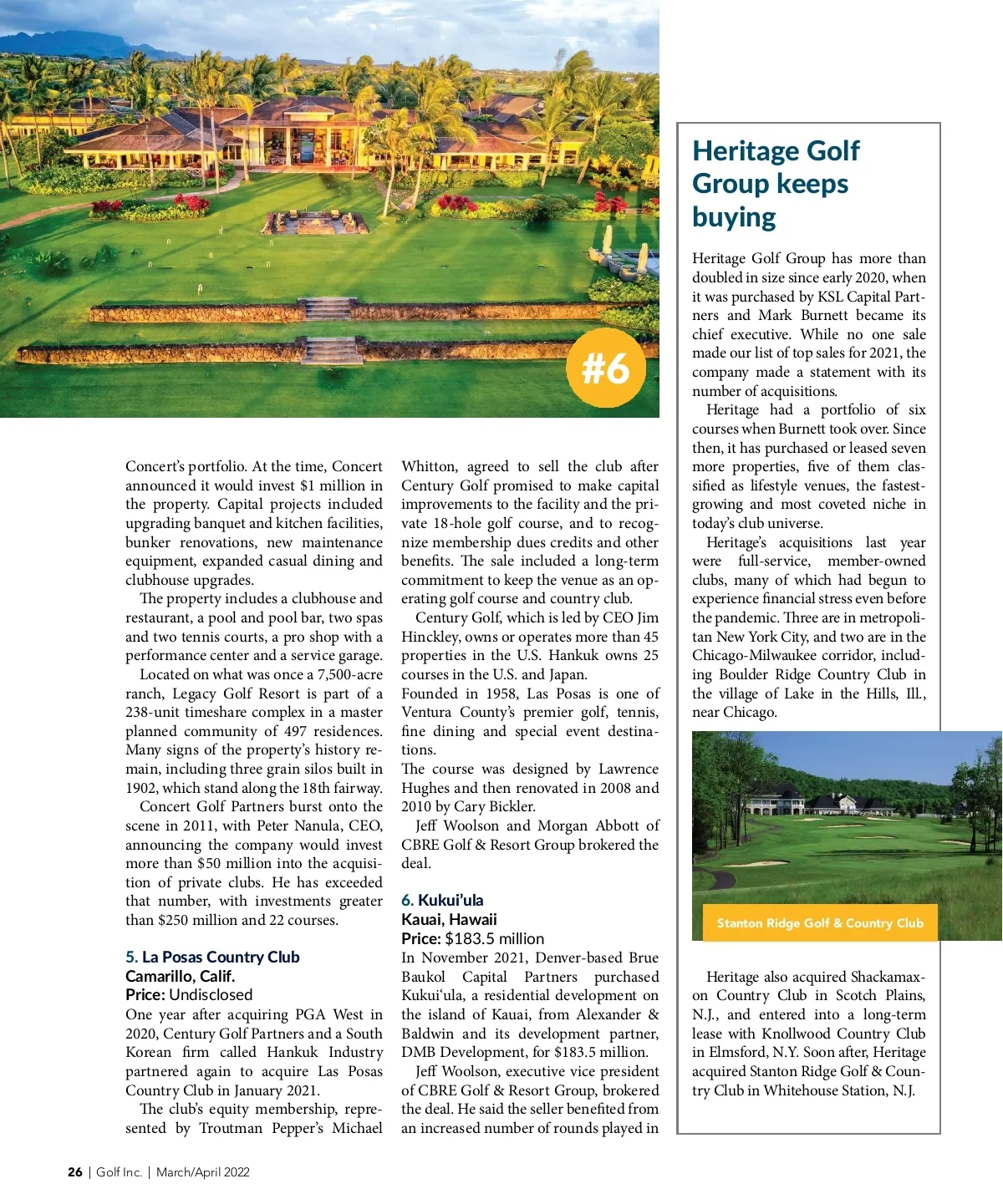 #6

Concert's portfolio. At the time, Concert announced it would invest $1 million in the property. Capital projects included upgrading banquet and kitchen facilities, bunker renovations, new maintenance equipment, expanded casual dining and clubhouse upgrades.

The property includes a clubhouse and restaurant, a pool and pool bar, two spas and two tennis courts, a pro shop with a performance center and a service garage.

Located on what was once a 7,500-acre ranch, Legacy Golf Resort is part of a 238-unit timeshare complex in a master planned community of 497 residences. Many signs of the property's history remain, including three grain silos built in 1902, which stand along the 18th fairway.

Concert Golf Partners burst onto the scene in 2011, with Peter Nanula, CEO, announcing the company would invest more than $50 million into the acquisition of private clubs. He has exceeded that number, with investments greater than $250 million and 22 courses.

5. La Posas Country Club
Camarillo, Calif.
Price: Undisclosed
One year after acquiring PGA West in 2020, Century Golf Partners and a South Korean firm called Hankuk Industry partnered again to acquire Las Posas Country Club in January 2021.

The club's equity membership, represented by Troutman Pepper's Michael Whitton, agreed to sell the club after Century Golf promised to make capital improvements to the facility and the private 18-hole golf course, and to recognize membership dues credits and other benefits. The sale included a long-term commitment to keep the venue as an operating golf course and country club.

Century Golf, which is led by CEO Jim Hinckley, owns or operates more than 45 properties in the U.S. Hankuk owns 25 courses in the U.S. and Japan.
Founded in 1958, Las Posas is one of Ventura County's premier golf, tennis, fine dining and special event destinations.
The course was designed by Lawrence Hughes and then renovated in 2008 and 2010 by Cary Bickler.

Jeff Woolson and Morgan Abbott of CBRE Golf & Resort Group brokered the deal.

6. Kukui'ula
Kauai, Hawaii
Price: $183.5 million
In November 2021, Denver-based Brue Baukol Capital Partners purchased Kukui'ula, a residential development on the island of Kauai, from Alexander & Baldwin and its development partner, DMB Development, for $183.5 million.

Jeff Woolson, executive vice president of CBRE Golf & Resort Group, brokered the deal. He said the seller benefited from an increased number of rounds played in

Heritage Golf Group keeps buying

Heritage Golf Group has more than doubled in size since early 2020, when it was purchased by KSL Capital Partners and Mark Burnett became its chief executive. While no one sale made our list of top sales for 2021, the company made a statement with its number of acquisitions.

Heritage had a portfolio of six courses when Burnett took over. Since then, it has purchased or leased seven more properties, five of them classified as lifestyle venues, the fastest-growing and most coveted niche in today's club universe.

Heritage's acquisitions last year were full-service, member-owned clubs, many of which had begun to experience financial stress even before the pandemic. Three are in metropolitan New York City, and two are in the Chicago-Milwaukee corridor, including Boulder Ridge Country Club in the village of Lake in the Hills, Ill., near Chicago.

Stanton Ridge Golf & Country Club

Heritage also acquired Shackamaxon Country Club in Scotch Plains, N.J., and entered into a long-term lease with Knollwood Country Club in Elmsford, N.Y. Soon after, Heritage acquired Stanton Ridge Golf & Country Club in Whitehouse Station, N.J.

26 | Golf Inc. | March/April 2022